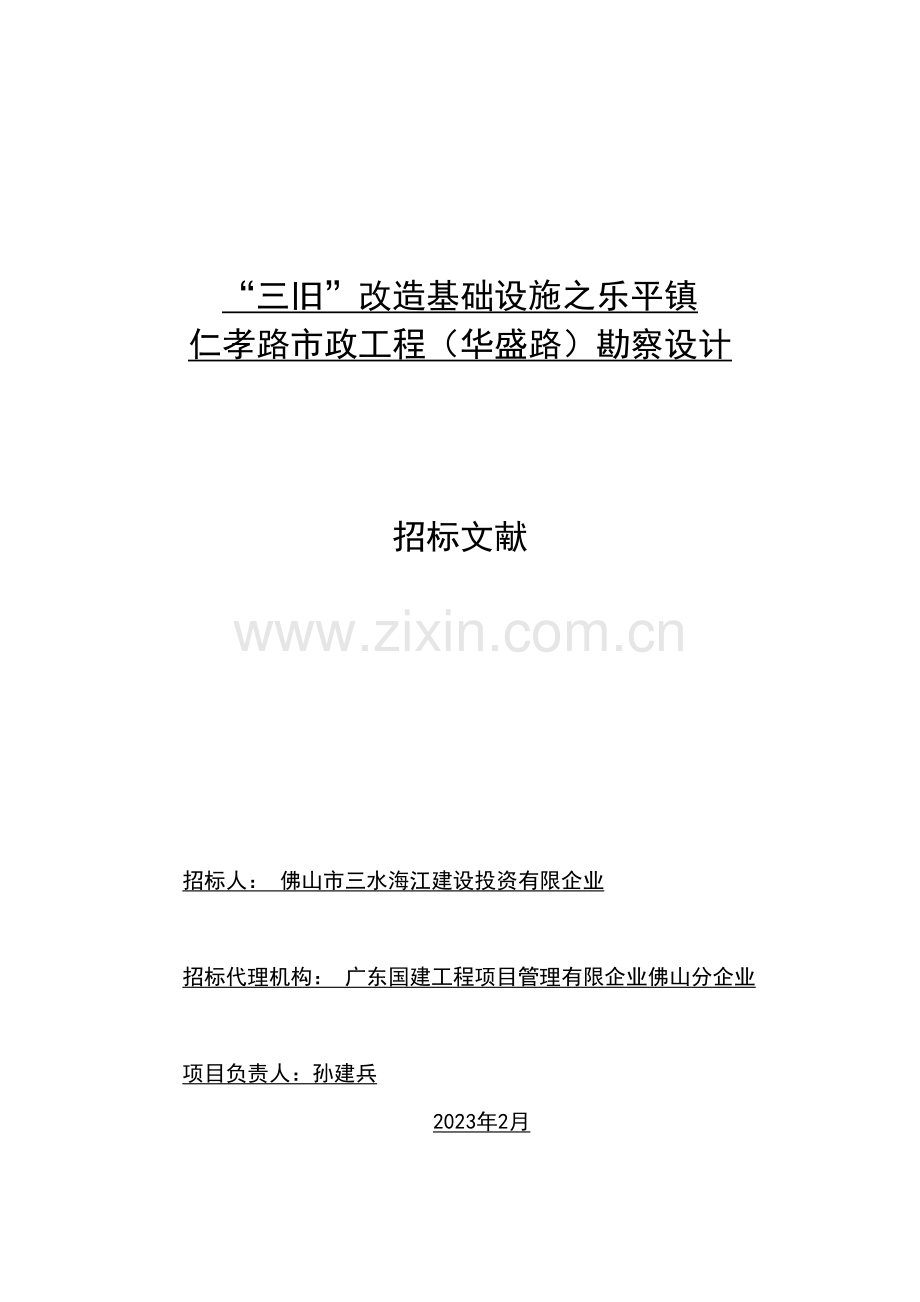 “三旧”改造基础设施之乐平镇
仁孝路市政工程（华盛路）勘察设计

招标文献

www.zixin.com.cn

招标人： 佛山市三水海江建设投资有限企业

招标代理机构： 广东国建工程项目管理有限企业佛山分企业

项目负责人：孙建兵

2023年2月